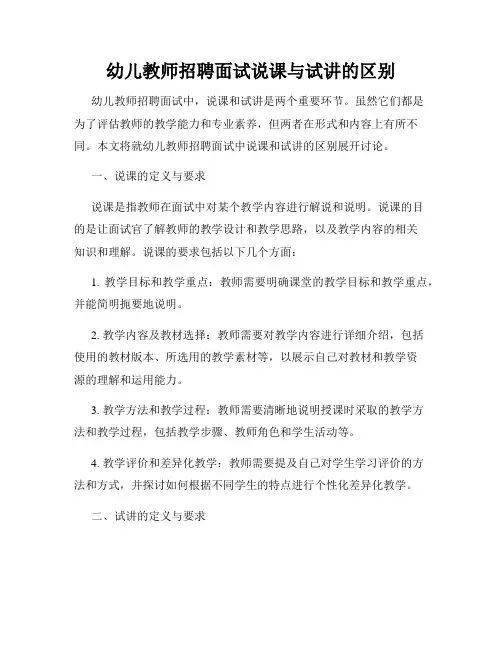 幼儿教师招聘面试说课与试讲的区别

幼儿教师招聘面试中，说课和试讲是两个重要环节。虽然它们都是为了评估教师的教学能力和专业素养，但两者在形式和内容上有所不同。本文将就幼儿教师招聘面试中说课和试讲的区别展开讨论。

一、说课的定义与要求

说课是指教师在面试中对某个教学内容进行解说和说明。说课的目的是让面试官了解教师的教学设计和教学思路，以及教学内容的相关知识和理解。说课的要求包括以下几个方面：

1. 教学目标和教学重点：教师需要明确课堂的教学目标和教学重点，并能简明扼要地说明。

2. 教学内容及教材选择：教师需要对教学内容进行详细介绍，包括使用的教材版本、所选用的教学素材等，以展示自己对教材和教学资源的理解和运用能力。

3. 教学方法和教学过程：教师需要清晰地说明授课时采取的教学方法和教学过程，包括教学步骤、教师角色和学生活动等。

4. 教学评价和差异化教学：教师需要提及自己对学生学习评价的方法和方式，并探讨如何根据不同学生的特点进行个性化差异化教学。

二、试讲的定义与要求